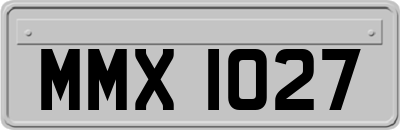 MMX 1027